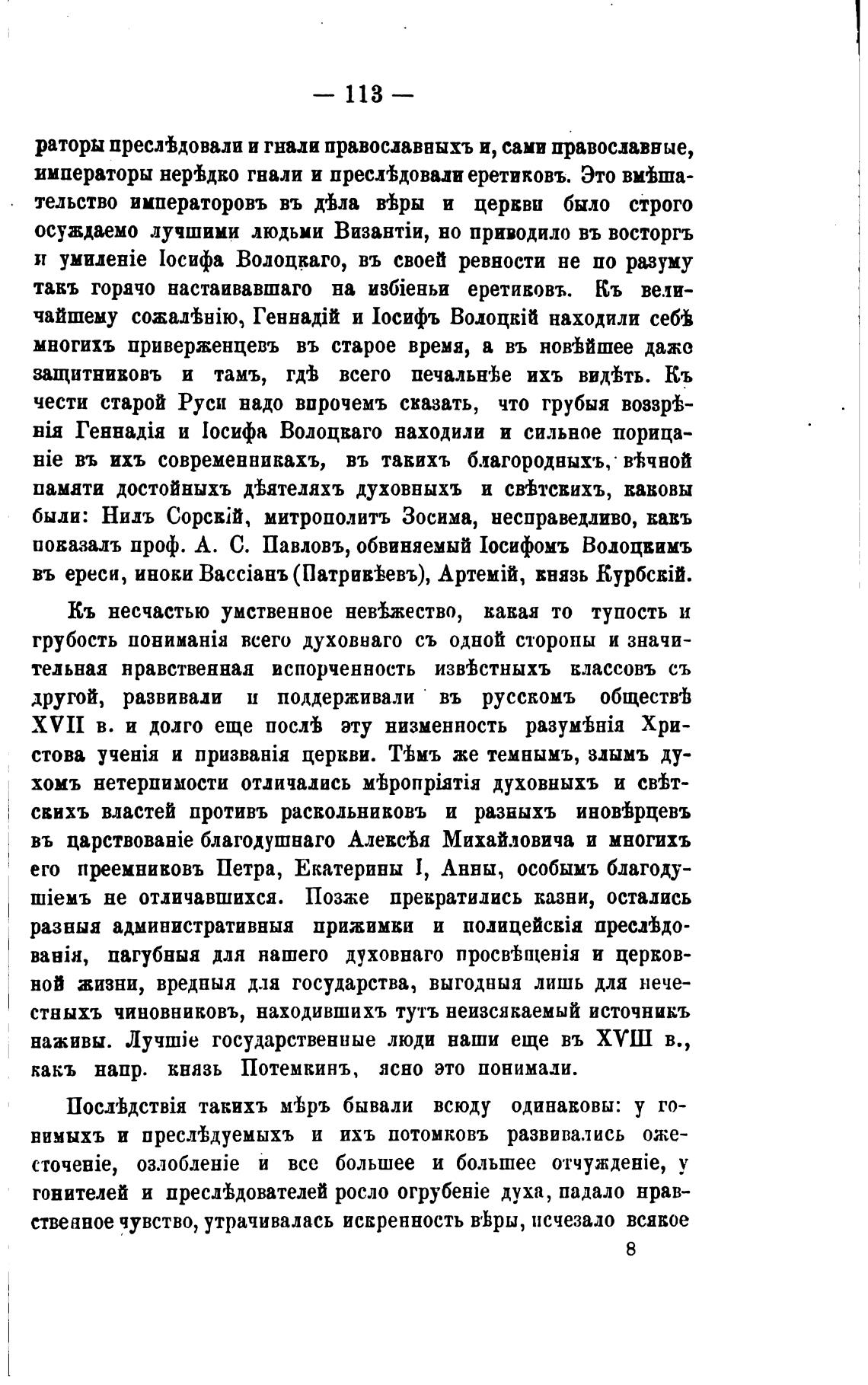 — 113 —

раторы преслѣдовали и гнали православныхъ и, сами православные, императоры нерѣдко гнали и преслѣдовали еретиковъ. Это вмѣшательство императоровъ въ дѣла вѣры и церкви было строго осуждаемо лучшими людьми Византіи, но приводило въ восторгъ и умиленіе Іосифа Волоцкаго, въ своей ревности не по разуму такъ горячо настаивавшаго на избіеньи еретиковъ. Къ величайшему сожалѣнію, Геннадій и Іосифъ Волоцкій находили себѣ многихъ приверженцевъ въ старое время, а въ новѣйшее даже защитниковъ и тамъ, гдѣ всего печальнѣе ихъ видѣть. Къ чести старой Руси надо впрочемъ сказать, что грубыя воззрѣнія Геннадія и Іосифа Волоцкаго находили и сильное порицаніе въ ихъ современникахъ, въ такихъ благородныхъ, вѣчной памяти достойныхъ дѣятеляхъ духовныхъ и свѣтскихъ, каковы были: Нилъ Сорскій, митрополитъ Зосима, несправедливо, какъ показалъ проф. А. С. Павловъ, обвиняемый Іосифомъ Волоцкимъ въ ереси, иноки Вассіанъ (Патрикѣевъ), Артемій, князь Курбскій.

Къ несчастью умственное невѣжество, какая то тупость и грубость пониманія всего духовнаго съ одной стороны и значительная нравственная испорченность извѣстныхъ классовъ съ другой, развивали и поддерживали въ русскомъ обществѣ XVII в. и долго еще послѣ эту низменность разумѣнія Христова ученія и призванія церкви. Тѣмъ же темнымъ, злымъ духомъ нетерпимости отличались мѣропріятія духовныхъ и свѣтскихъ властей противъ раскольниковъ и разныхъ иновѣрцевъ въ царствованіе благодушнаго Алексѣя Михайловича и многихъ его преемниковъ Петра, Екатерины I, Анны, особымъ благодушіемъ не отличавшихся. Позже прекратились казни, остались разныя административныя прижимки и полицейскія преслѣдованія, пагубныя для нашего духовнаго просвѣщенія и церковной жизни, вредныя для государства, выгодныя лишь для нечестныхъ чиновниковъ, находившихъ тутъ неизсякаемый источникъ наживы. Лучшіе государственные люди наши еще въ XVIII в., какъ напр. князь Потемкинъ, ясно это понимали.

Послѣдствія такихъ мѣръ бывали всюду одинаковы: у гонимыхъ и преслѣдуемыхъ и ихъ потомковъ развивались ожесточеніе, озлобленіе и все большее и большее отчужденіе, у гонителей и преслѣдователей росло огрубеніе духа, падало нравственное чувство, утрачивалась искренность вѣры, исчезало всякое

8